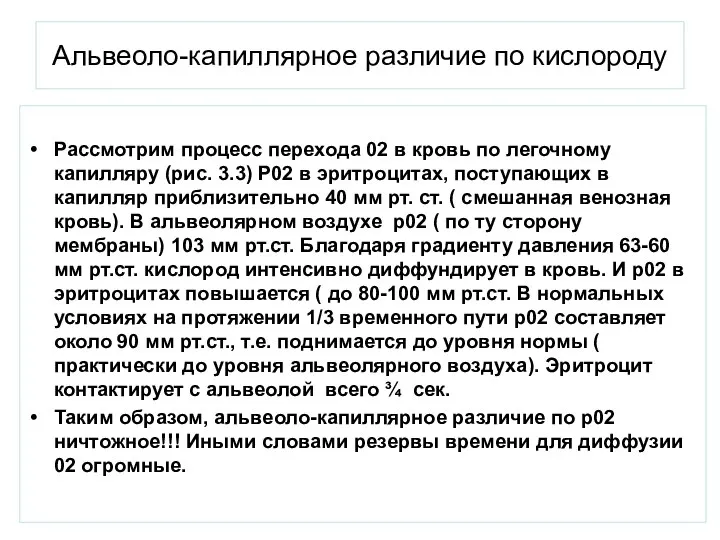 Альвеоло-капиллярное различие по кислороду

• Рассмотрим процесс перехода 02 в кровь по легочному капилляру (рис. 3.3) Р02 в эритроцитах, поступающих в капилляр приблизительно 40 мм рт. ст. ( смешанная венозная кровь). В альвеолярном воздухе р02 ( по ту сторону мембраны) 103 мм рт.ст. Благодаря градиенту давления 63-60 мм рт.ст. кислород интенсивно диффундирует в кровь. И р02 в эритроцитах повышается ( до 80-100 мм рт.ст. В нормальных условиях на протяжении 1/3 временного пути р02 составляет около 90 мм рт.ст., т.е. поднимается до уровня нормы ( практически до уровня альвеолярного воздуха). Эритроцит контактирует с альвеолой всего ¾ сек.

• Таким образом, альвеоло-капиллярное различие по р02 ничтожное!!! Иными словами резервы времени для диффузии 02 огромные.